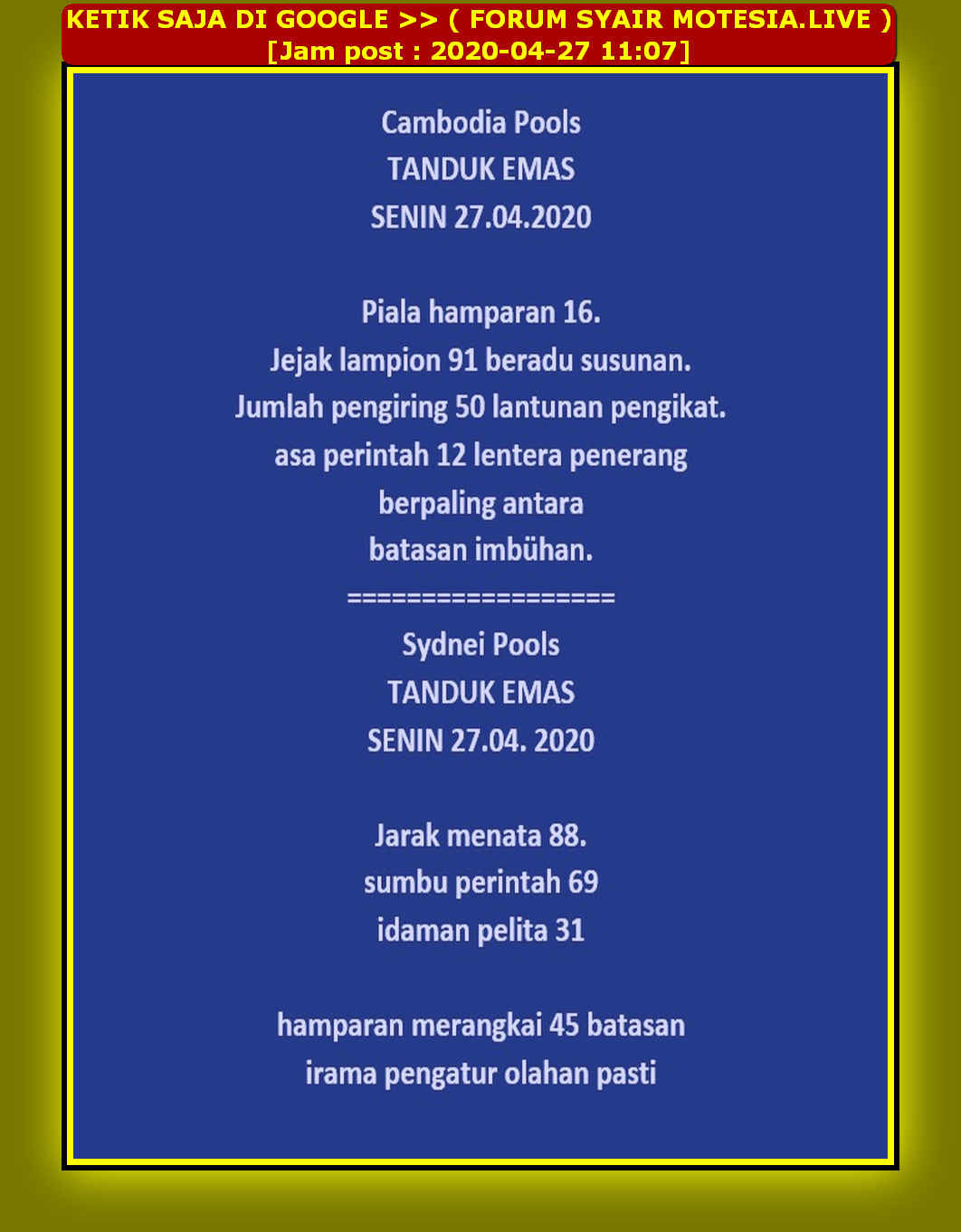 KETIK SAJA DI GOOGLE >> ( FORUM SYAIR MOTESIA.LIVE )
[Jam post : 2020-04-27 11:07]

Cambodia Pools
TANDUK EMAS
SENIN 27.04.2020

Piala hamparan 16.
Jejak lampion 91 beradu susunan.
Jumlah pengiring 50 lantunan pengikat.
asa perintah 12 lentera penerang
berpaling antara
batasan imbühan.
==================
Sydnei Pools
TANDUK EMAS
SENIN 27.04. 2020

Jarak menata 88.
sumbu perintah 69
idaman pelita 31

hamparan merangkai 45 batasan
irama pengatur olahan pasti